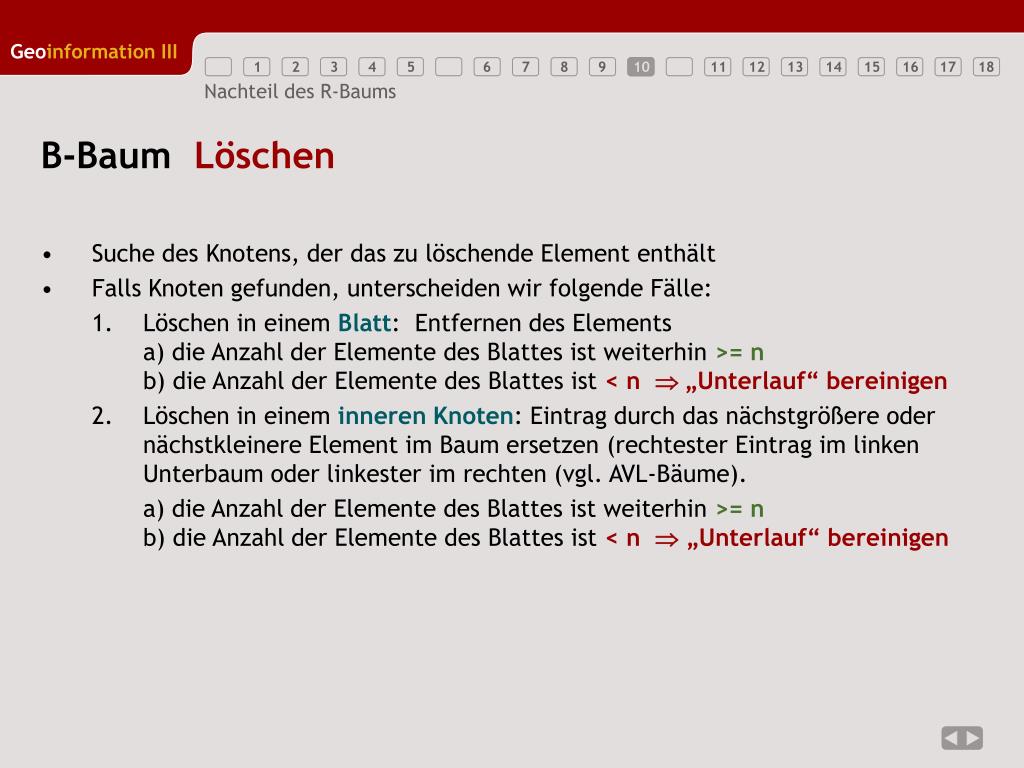 Geoinformation III

1 2 3 4 5 6 7 8 9 10 11 12 13 14 15 16 17 18

Nachteil des R-Baums

B-Baum Löschen

• Suche des Knotens, der das zu löschende Element enthält
• Falls Knoten gefunden, unterscheiden wir folgende Fälle:

1. Löschen in einem Blatt: Entfernen des Elements
a) die Anzahl der Elemente des Blattes ist weiterhin >= n
b) die Anzahl der Elemente des Blattes ist < n $\Rightarrow$ „Unterlauf“ bereinigen

2. Löschen in einem inneren Knoten: Eintrag durch das nächstgrößere oder nächstkleinere Element im Baum ersetzen (rechtester Eintrag im linken Unterbaum oder linkester im rechten (vgl. AVL-Bäume).
a) die Anzahl der Elemente des Blattes ist weiterhin >= n
b) die Anzahl der Elemente des Blattes ist < n $\Rightarrow$ „Unterlauf“ bereinigen